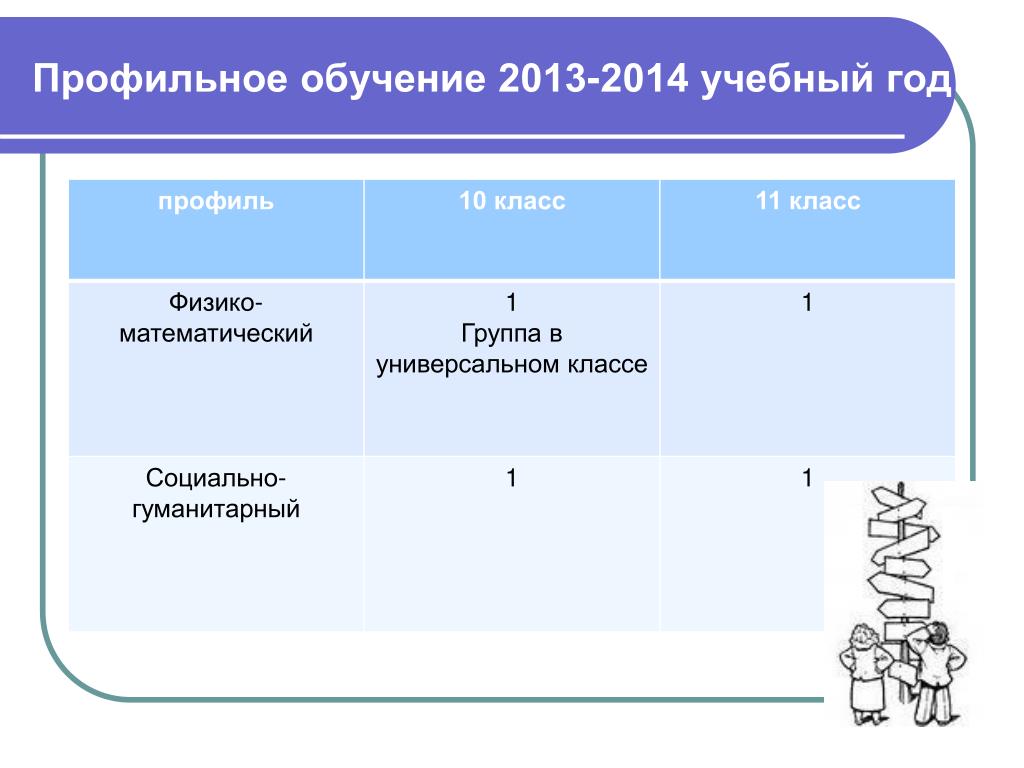 Профильное обучение 2013-2014 учебный год

| профиль | 10 класс | 11 класс |
|---|---|---|
| Физико-математический | 1 Группа в универсальном классе | 1 |
| Социально-гуманитарный | 1 | 1 |